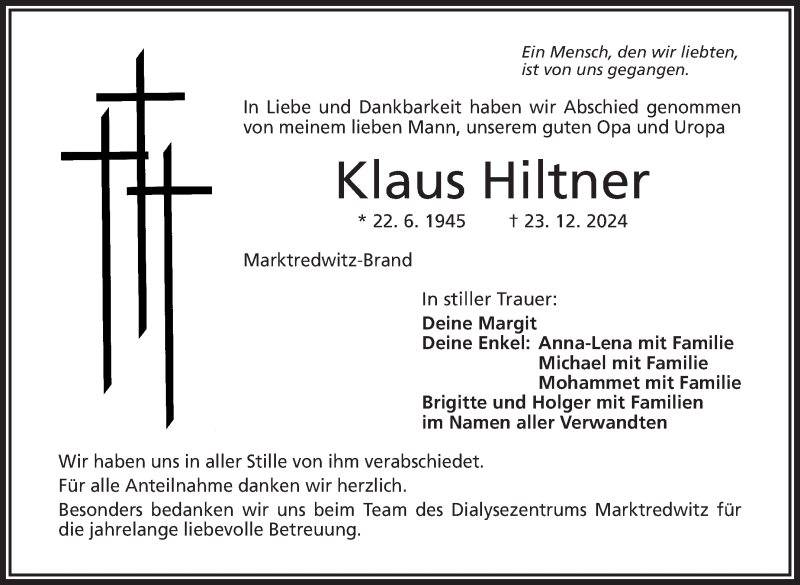 Ein Mensch, den wir liebten, ist von uns gegangen.

In Liebe und Dankbarkeit haben wir Abschied genommen von meinem lieben Mann, unserem guten Opa und Uropa

Klaus Hiltner

* 22. 6. 1945 † 23. 12. 2024

Marktredwitz-Brand

In stiller Trauer:
Deine Margit
Deine Enkel: Anna-Lena mit Familie
Michael mit Familie
Mohammet mit Familie
Brigitte und Holger mit Familien
im Namen aller Verwandten

Wir haben uns in aller Stille von ihm verabschiedet.

Für alle Anteilnahme danken wir herzlich.

Besonders bedanken wir uns beim Team des Dialysezentrums Marktredwitz für die jahrelange liebevolle Betreuung.